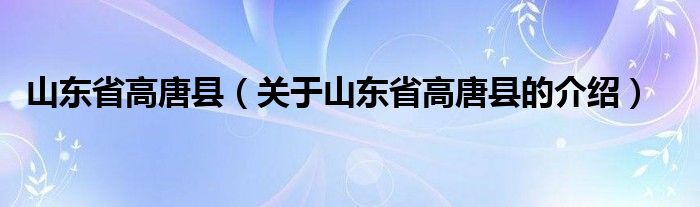 山东省高唐县（关于山东省高唐县的介绍）